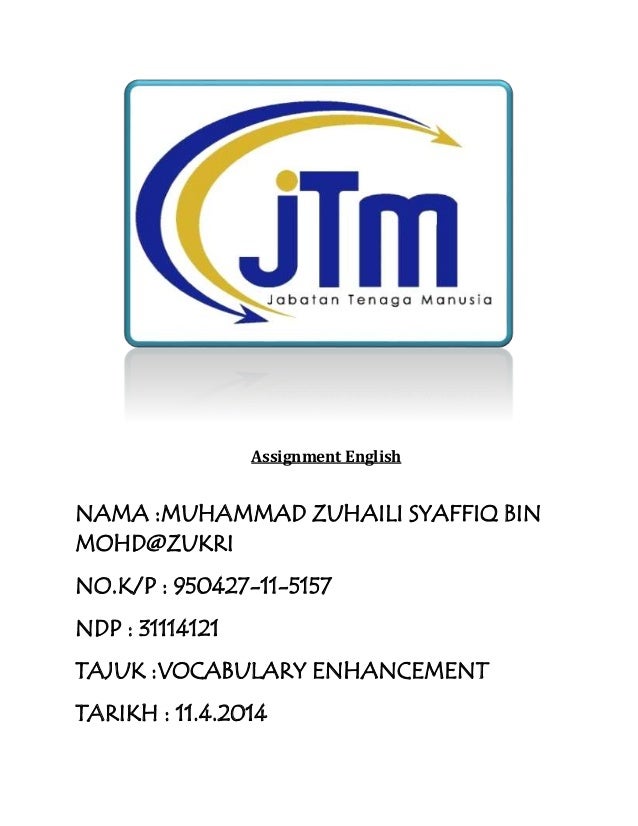 jTm
Jabatan Tenaga Manusia

Assignment English

NAMA :MUHAMMAD ZUHAILI SYAFFIQ BIN MOHD@ZUKRI

NO.K/P : 950427-11-5157

NDP : 31114121

TAJUK :VOCABULARY ENHANCEMENT

TARIKH : 11.4.2014